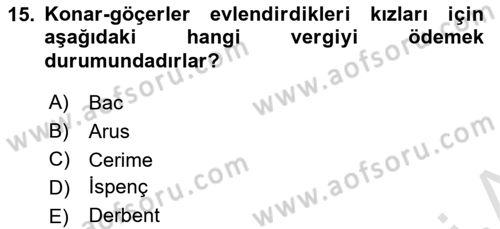 15. Konar-göçerler evlendirdikleri kızları için aşağıdaki hangi vergiyi ödemek durumundadırlar?

A) Bac
B) Arus
C) Cerime
D) İspenç
E) Derbent

www.aofsoru.com
www.aofsoru.com
www.aofsoru.com
www.aofsoru.com